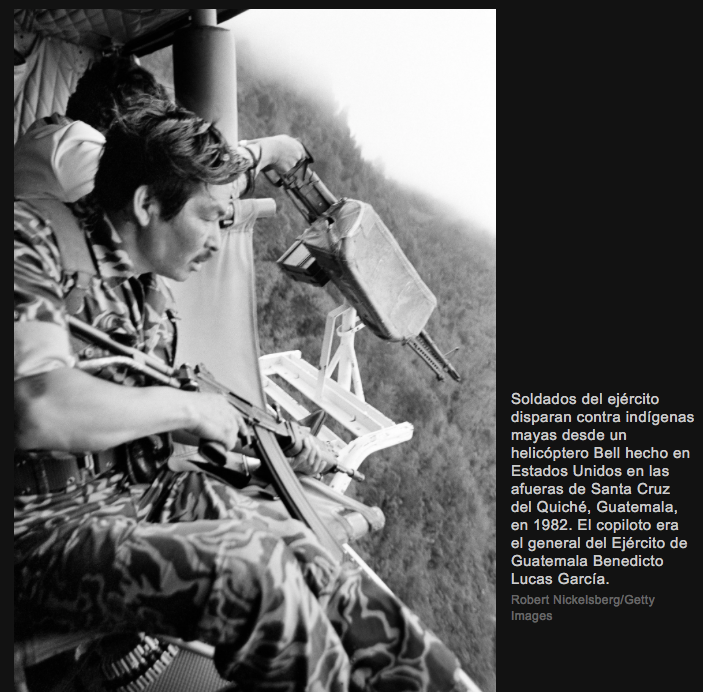 Soldados del ejército disparan contra indígenas mayas desde un helicóptero Bell hecho en Estados Unidos en las afueras de Santa Cruz del Quiché, Guatemala, en 1982. El copiloto era el general del Ejército de Guatemala Benedicto Lucas García.

Robert Nickelsberg/Getty Images